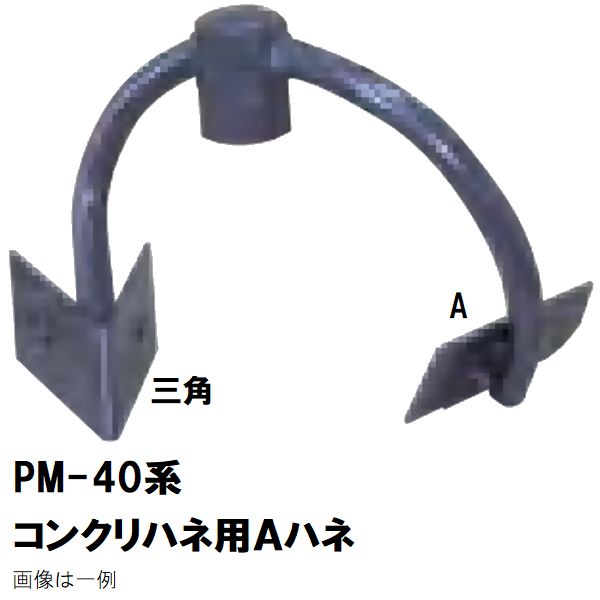 A

三角

PM-40系

コンクリハネ用Aハネ

画像は一例